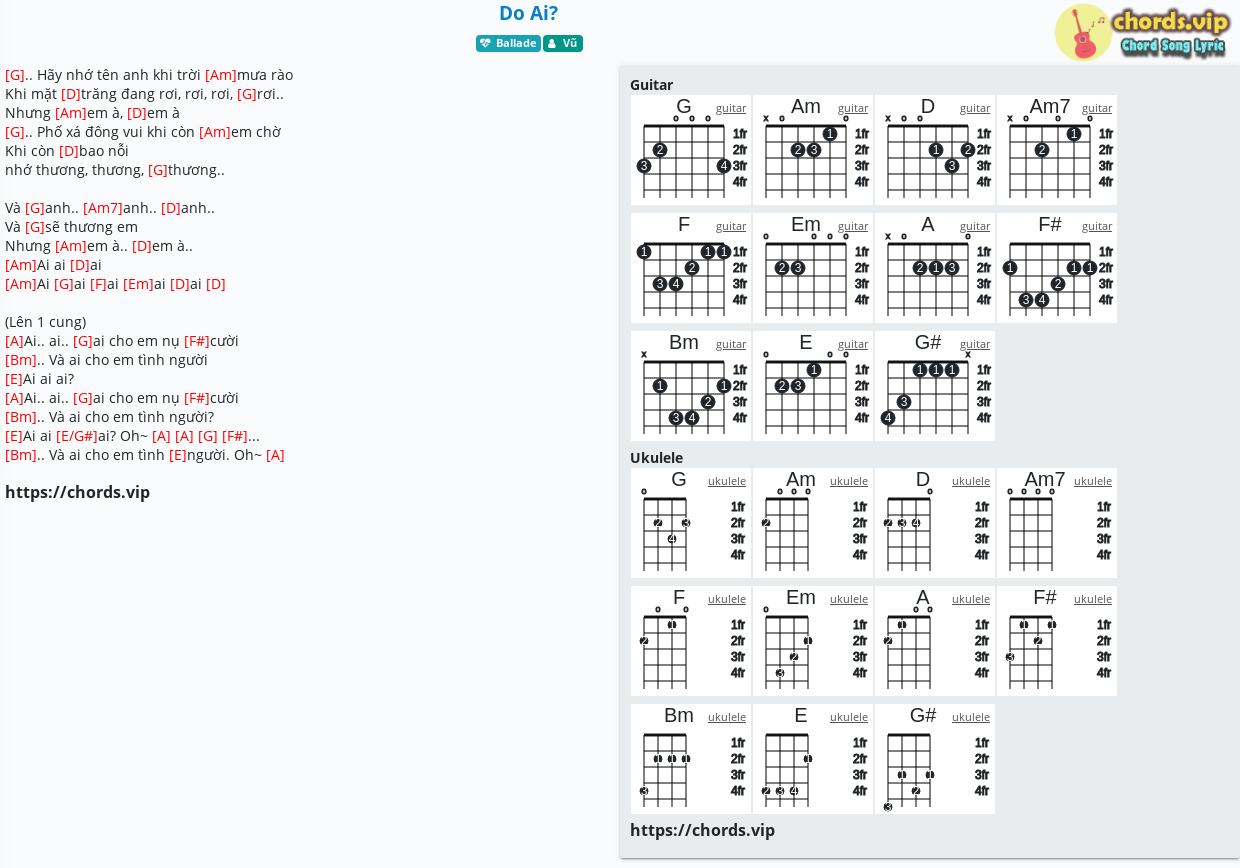 Do Ai?

Ballade Vũ

chords.vip Chord Song Lyric

[G].. Hãy nhớ tên anh khi trời [Am]mưa rào
Khi mặt [D]trăng đang rơi, rơi, rơi, [G]rơi..
Nhưng [Am]em à, [D]em à
[G].. Phố xá đông vui khi còn [Am]em chờ
Khi còn [D]bao nỗi
nhớ thương, thương, [G]thương..

Và [G]anh.. [Am7]anh.. [D]anh..
Và [G]sẽ thương em
Nhưng [Am]em à.. [D]em à..
[Am]Ai ai [D]ai
[Am]Ai [G]ai [F]ai [Em]ai [D]ai [D]

(Lên 1 cung)
[A]Ai.. ai.. [G]ai cho em nụ [F#]cười
[Bm].. Và ai cho em tình người
[E]Ai ai ai?
[A]Ai.. ai.. [G]ai cho em nụ [F#]cười
[Bm].. Và ai cho em tình người?
[E]Ai ai [E/G#]ai? Oh~ [A] [A] [G] [F#]...
[Bm].. Và ai cho em tình [E]người. Oh~ [A]

https://chords.vip

Guitar

G guitar 1fr 2fr 3fr 4fr
Am guitar 1fr 2fr 3fr 4fr
D guitar 1fr 2fr 3fr 4fr
Am7 guitar 1fr 2fr 3fr 4fr
F guitar 1fr 2fr 3fr 4fr
Em guitar 1fr 2fr 3fr 4fr
A guitar 1fr 2fr 3fr 4fr
F# guitar 1fr 2fr 3fr 4fr
Bm guitar 1fr 2fr 3fr 4fr
E guitar 1fr 2fr 3fr 4fr
G# guitar 1fr 2fr 3fr 4fr

Ukulele

G ukulele 1fr 2fr 3fr 4fr
Am ukulele 1fr 2fr 3fr 4fr
D ukulele 1fr 2fr 3fr 4fr
Am7 ukulele 1fr 2fr 3fr 4fr
F ukulele 1fr 2fr 3fr 4fr
Em ukulele 1fr 2fr 3fr 4fr
A ukulele 1fr 2fr 3fr 4fr
F# ukulele 1fr 2fr 3fr 4fr
Bm ukulele 1fr 2fr 3fr 4fr
E ukulele 1fr 2fr 3fr 4fr
G# ukulele 1fr 2fr 3fr 4fr

https://chords.vip